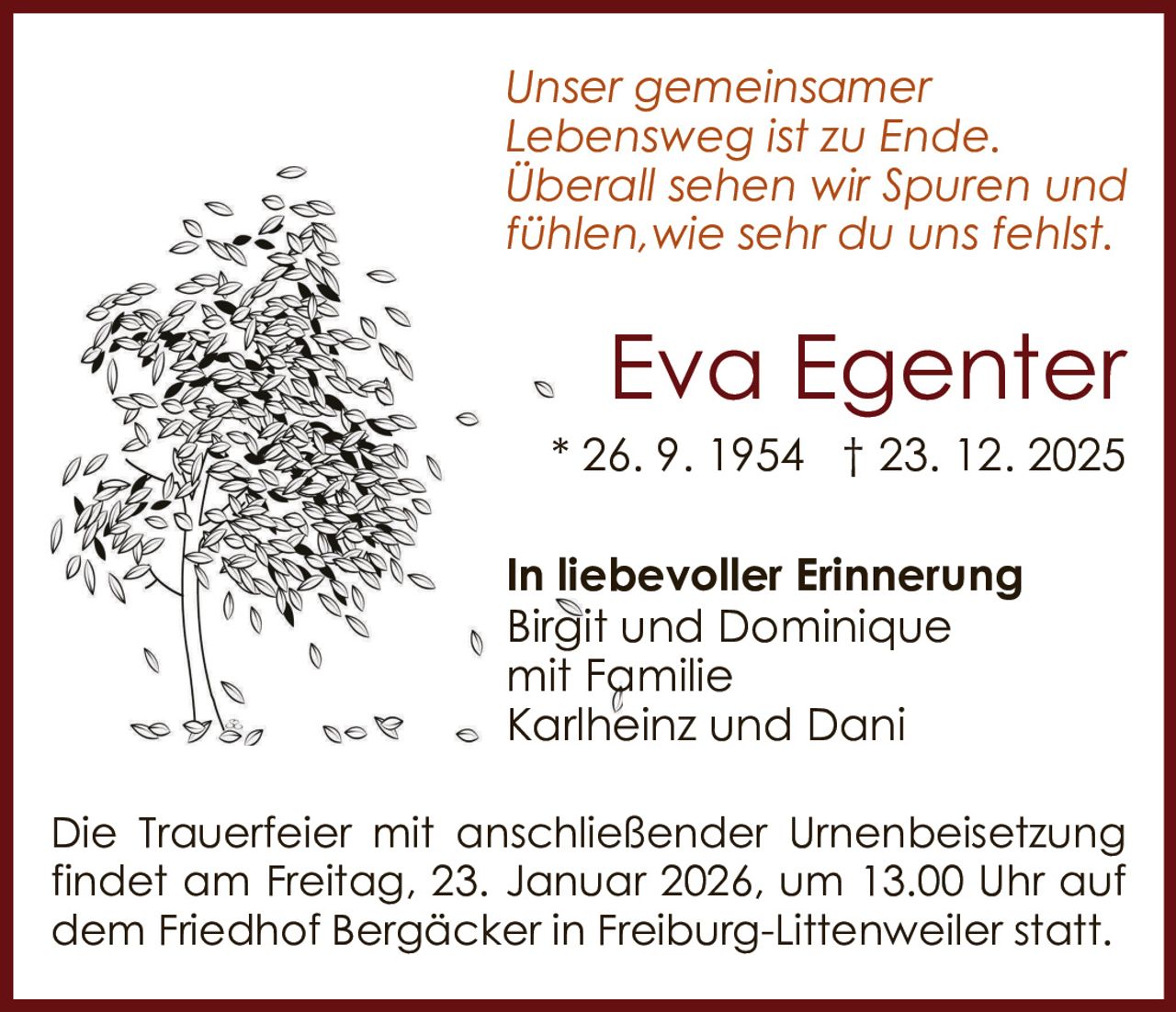 Unser gemeinsamer
Lebensweg ist zu Ende.
Überall sehen wir Spuren und
fühlen,wie sehr du uns fehlst.

Eva Egenter

* 26. 9. 1954 † 23. 12. 2025

In liebevoller Erinnerung
Birgit und Dominique
mit Familie
Karlheinz und Dani

Die Trauerfeier mit anschließender Urnenbeisetzung findet am Freitag, 23. Januar 2026, um 13.00 Uhr auf dem Friedhof Bergäcker in Freiburg-Littenweiler statt.